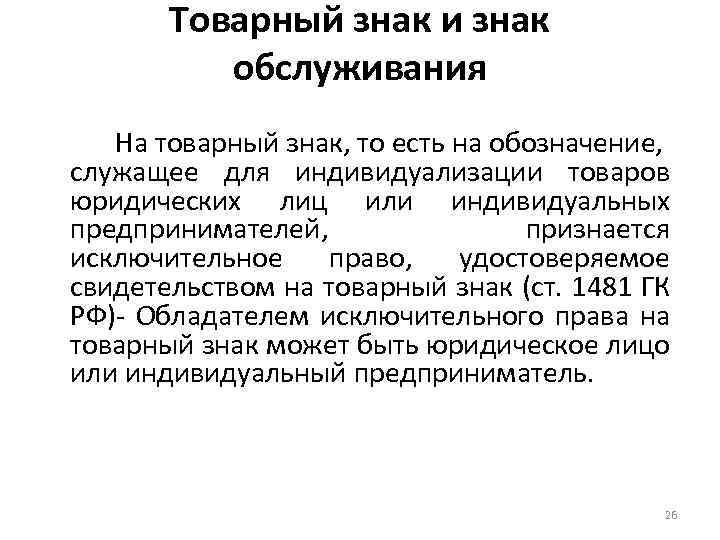 Товарный знак и знак обслуживания

На товарный знак, то есть на обозначение, служащее для индивидуализации товаров юридических лиц или индивидуальных предпринимателей, признается исключительное право, удостоверяемое свидетельством на товарный знак (ст. 1481 ГК РФ)- Обладателем исключительного права на товарный знак может быть юридическое лицо или индивидуальный предприниматель.

26